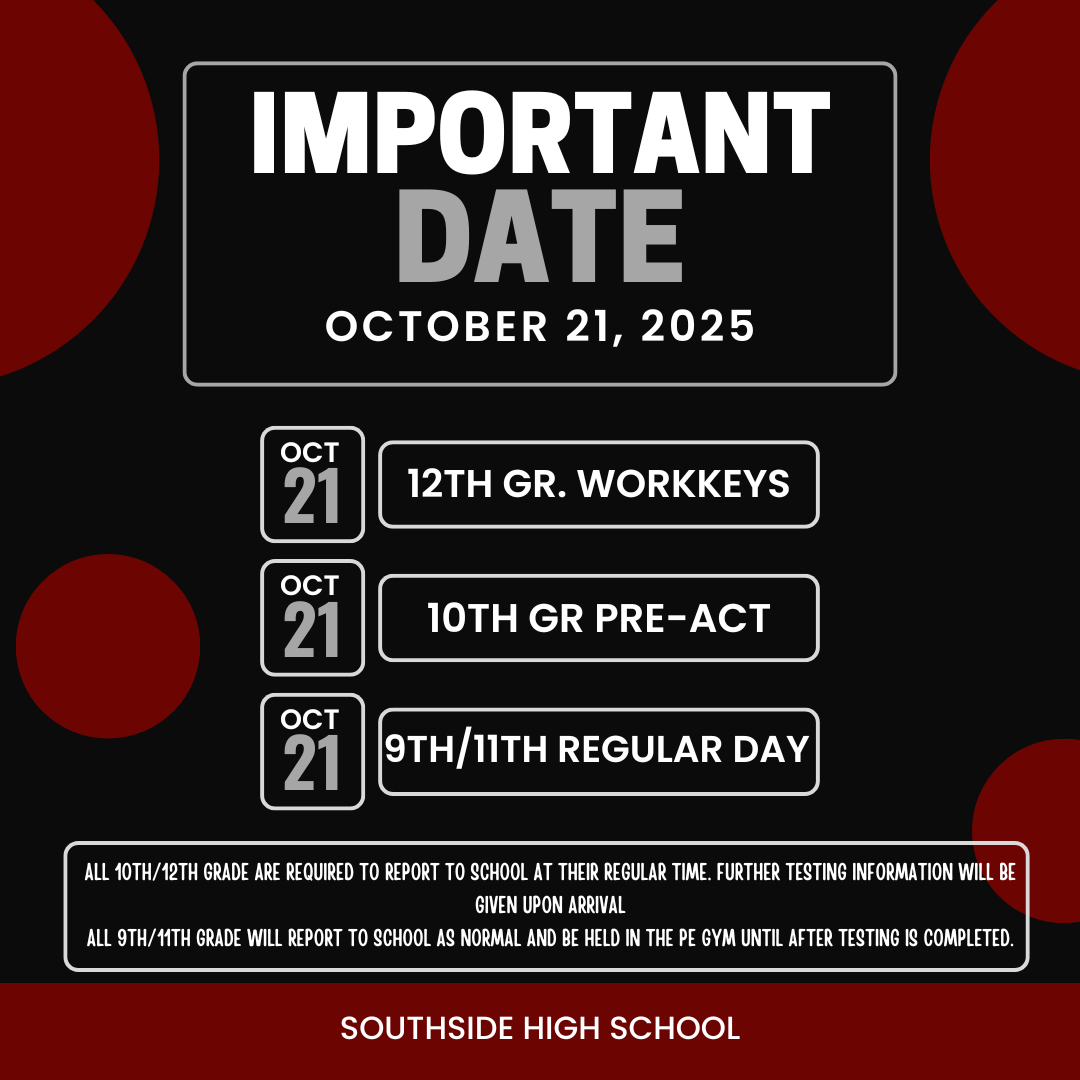 IMPORTANT DATE

OCTOBER 21, 2025

OCT 21

12TH GR. WORKKEYS

OCT 21

10TH GR PRE-ACT

OCT 21

9TH/11TH REGULAR DAY

ALL 10TH/12TH GRADE ARE REQUIRED TO REPORT TO SCHOOL AT THEIR REGULAR TIME. FURTHER TESTING INFORMATION WILL BE GIVEN UPON ARRIVAL

ALL 9TH/11TH GRADE WILL REPORT TO SCHOOL AS NORMAL AND BE HELD IN THE PE GYM UNTIL AFTER TESTING IS COMPLETED.

SOUTHSIDE HIGH SCHOOL